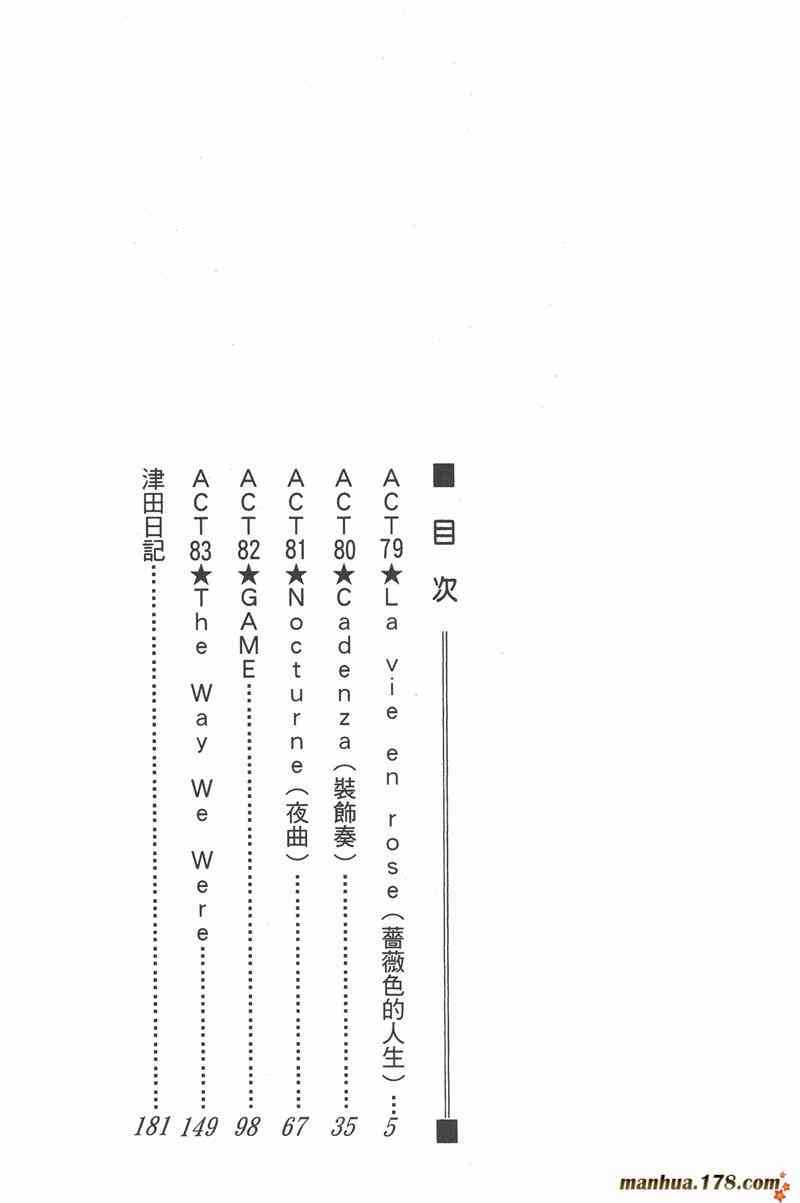 ■目次

ACT79★La vie en rose(薔薇色的人生) 5

ACT80★Cadenza(裝飾奏) 35

ACT81★Nocturne(夜曲) 67

ACT82★GAME 98

ACT83★The Way We Were 149

津田日記 181

manhua.178.com